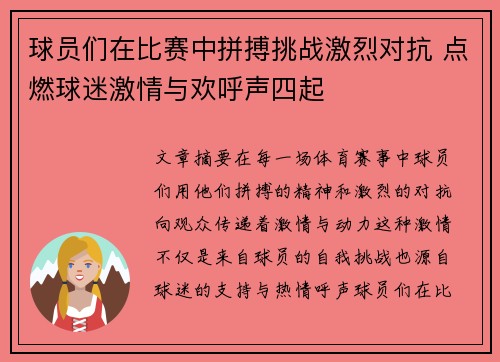 球员们在比赛中拼搏挑战激烈对抗 点燃球迷激情与欢呼声四起

文章摘要在每一场体育赛事中球员们用他们拼搏的精神和激烈的对抗向观众传递着激情与动力这种激情不仅是来自球员的自我挑战也源自球迷的支持与热情呼声球员们在比